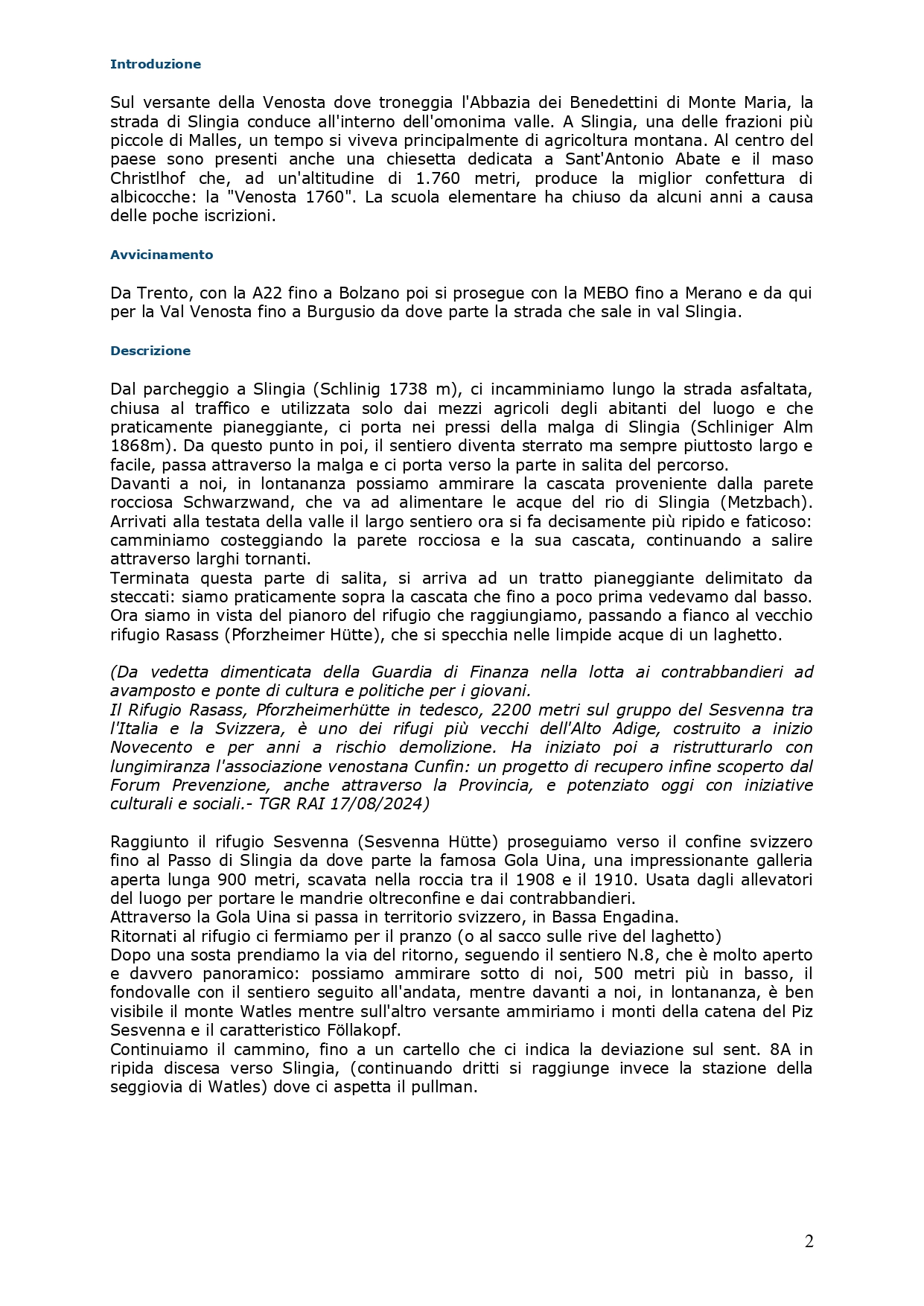 Introduzione

Sul versante della Venosta dove troneggia l'Abbazia dei Benedettini di Monte Maria, la strada di Slingia conduce all'interno dell'omonima valle. A Slingia, una delle frazioni più piccole di Malles, un tempo si viveva principalmente di agricoltura montana. Al centro del paese sono presenti anche una chiesetta dedicata a Sant'Antonio Abate e il maso Christlhof che, ad un'altitudine di 1.760 metri, produce la miglior confettura di albicocche: la "Venosta 1760". La scuola elementare ha chiuso da alcuni anni a causa delle poche iscrizioni.

Avvicinamento

Da Trento, con la A22 fino a Bolzano poi si prosegue con la MEBO fino a Merano e da qui per la Val Venosta fino a Burgusio da dove parte la strada che sale in val Slingia.

Descrizione

Dal parcheggio a Slingia (Schlinig 1738 m), ci incamminiamo lungo la strada asfaltata, chiusa al traffico e utilizzata solo dai mezzi agricoli degli abitanti del luogo e che praticamente pianeggiante, ci porta nei pressi della malga di Slingia (Schliniger Alm 1868m). Da questo punto in poi, il sentiero diventa sterrato ma sempre piuttosto largo e facile, passa attraverso la malga e ci porta verso la parte in salita del percorso.
Davanti a noi, in lontananza possiamo ammirare la cascata proveniente dalla parete rocciosa Schwarzwand, che va ad alimentare le acque del rio di Slingia (Metzbach). Arrivati alla testata della valle il largo sentiero ora si fa decisamente più ripido e faticoso: camminiamo costeggiando la parete rocciosa e la sua cascata, continuando a salire attraverso larghi tornanti.
Terminata questa parte di salita, si arriva ad un tratto pianeggiante delimitato da steccati: siamo praticamente sopra la cascata che fino a poco prima vedevamo dal basso. Ora siamo in vista del pianoro del rifugio che raggiungiamo, passando a fianco al vecchio rifugio Rasass (Pforzheimer Hütte), che si specchia nelle limpide acque di un laghetto.

(Da vedetta dimenticata della Guardia di Finanza nella lotta ai contrabbandieri ad avamposto e ponte di cultura e politiche per i giovani.
Il Rifugio Rasass, Pforzheimerhütte in tedesco, 2200 metri sul gruppo del Sesvenna tra l'Italia e la Svizzera, è uno dei rifugi più vecchi dell'Alto Adige, costruito a inizio Novecento e per anni a rischio demolizione. Ha iniziato poi a ristrutturarlo con lungimiranza l'associazione venostana Cunfin: un progetto di recupero infine scoperto dal Forum Prevenzione, anche attraverso la Provincia, e potenziato oggi con iniziative culturali e sociali.- TGR RAI 17/08/2024)

Raggiunto il rifugio Sesvenna (Sesvenna Hütte) proseguiamo verso il confine svizzero fino al Passo di Slingia da dove parte la famosa Gola Uina, una impressionante galleria aperta lunga 900 metri, scavata nella roccia tra il 1908 e il 1910. Usata dagli allevatori del luogo per portare le mandrie oltreconfine e dai contrabbandieri.
Attraverso la Gola Uina si passa in territorio svizzero, in Bassa Engadina.
Ritornati al rifugio ci fermiamo per il pranzo (o al sacco sulle rive del laghetto)
Dopo una sosta prendiamo la via del ritorno, seguendo il sentiero N.8, che è molto aperto e davvero panoramico: possiamo ammirare sotto di noi, 500 metri più in basso, il fondovalle con il sentiero seguito all'andata, mentre davanti a noi, in lontananza, è ben visibile il monte Watles mentre sull'altro versante ammiriamo i monti della catena del Piz Sesvenna e il caratteristico Föllakopf.
Continuiamo il cammino, fino a un cartello che ci indica la deviazione sul sent. 8A in ripida discesa verso Slingia, (continuando dritti si raggiunge invece la stazione della seggiovia di Watles) dove ci aspetta il pullman.

2